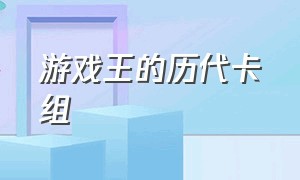 游戏王的历代卡组